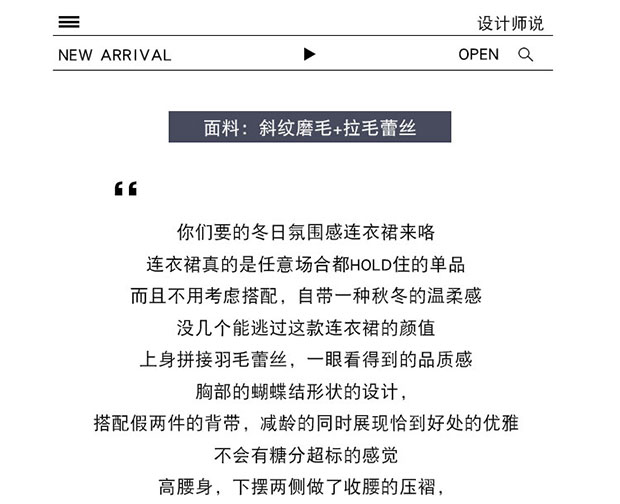 设计师说

NEW ARRIVAL OPEN

面料：斜纹磨毛+拉毛蕾丝

“

你们要的冬日氛围感连衣裙来咯
连衣裙真的是任意场合都HOLD住的单品
而且不用考虑搭配，自带一种秋冬的温柔感
没几个能逃过这款连衣裙的颜值
上身拼接羽毛蕾丝，一眼看得到的品质感
胸部的蝴蝶结形状的设计，
搭配假两件的背带，减龄的同时展现恰到好处的优雅
不会有糖分超标的感觉
高腰身，下摆两侧做了收腰的压褶，